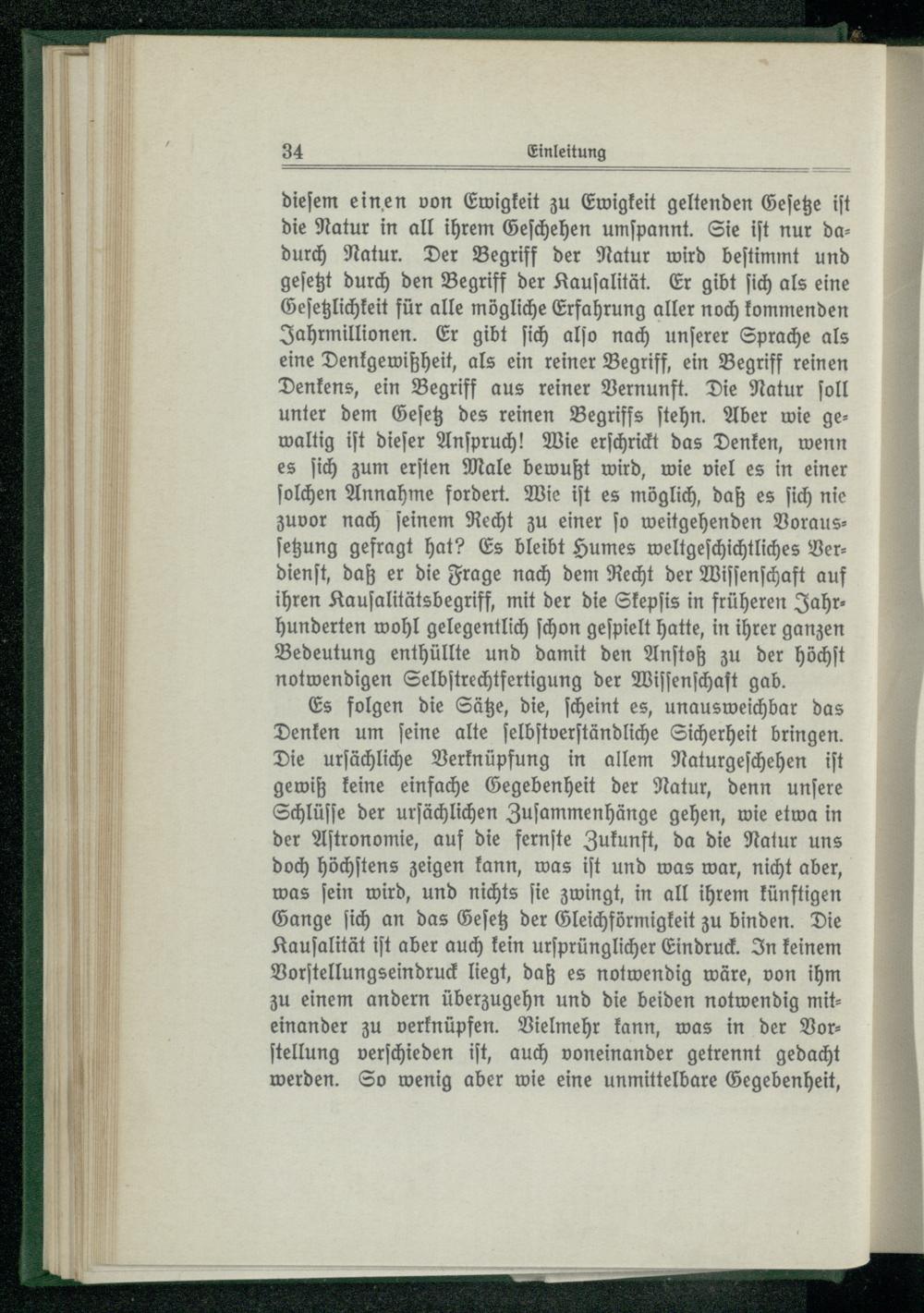 34 Einleitung

diesem einen von Ewigkeit zu Ewigkeit geltenden Gesetze ist die Natur in all ihrem Geschehen umspannt. Sie ist nur dadurch Natur. Der Begriff der Natur wird bestimmt und gesetzt durch den Begriff der Kausalität. Er gibt sich als eine Gesetzlichkeit für alle mögliche Erfahrung aller noch kommenden Jahrmillionen. Er gibt sich also nach unserer Sprache als eine Denkgewißheit, als ein reiner Begriff, ein Begriff reinen Denkens, ein Begriff aus reiner Vernunft. Die Natur soll unter dem Gesetz des reinen Begriffs stehn. Aber wie gewaltig ist dieser Anspruch! Wie erschrickt das Denken, wenn es sich zum ersten Male bewußt wird, wie viel es in einer solchen Annahme fordert. Wie ist es möglich, daß es sich nie zuvor nach seinem Recht zu einer so weitgehenden Voraussetzung gefragt hat? Es bleibt Humes weltgeschichtliches Verdienst, daß er die Frage nach dem Recht der Wissenschaft auf ihren Kausalitätsbegriff, mit der die Skepsis in früheren Jahrhunderten wohl gelegentlich schon gespielt hatte, in ihrer ganzen Bedeutung enthüllte und damit den Anstoß zu der höchst notwendigen Selbstrechtfertigung der Wissenschaft gab.

Es folgen die Sätze, die, scheint es, unausweichbar das Denken um seine alte selbstverständliche Sicherheit bringen. Die ursächliche Verknüpfung in allem Naturgeschehen ist gewiß keine einfache Gegebenheit der Natur, denn unsere Schlüsse der ursächlichen Zusammenhänge gehen, wie etwa in der Astronomie, auf die fernste Zukunft, da die Natur uns doch höchstens zeigen kann, was ist und was war, nicht aber, was sein wird, und nichts sie zwingt, in all ihrem künftigen Gange sich an das Gesetz der Gleichförmigkeit zu binden. Die Kausalität ist aber auch kein ursprünglicher Eindruck. In keinem Vorstellungseindruck liegt, daß es notwendig wäre, von ihm zu einem andern überzugehn und die beiden notwendig miteinander zu verknüpfen. Vielmehr kann, was in der Vorstellung verschieden ist, auch voneinander getrennt gedacht werden. So wenig aber wie eine unmittelbare Gegebenheit,